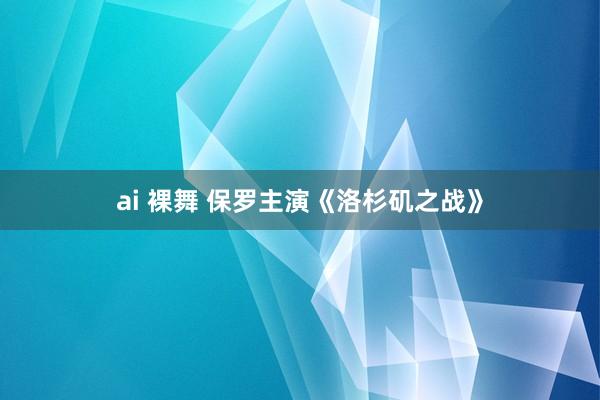 ai 裸舞 保罗主演《洛杉矶之战》